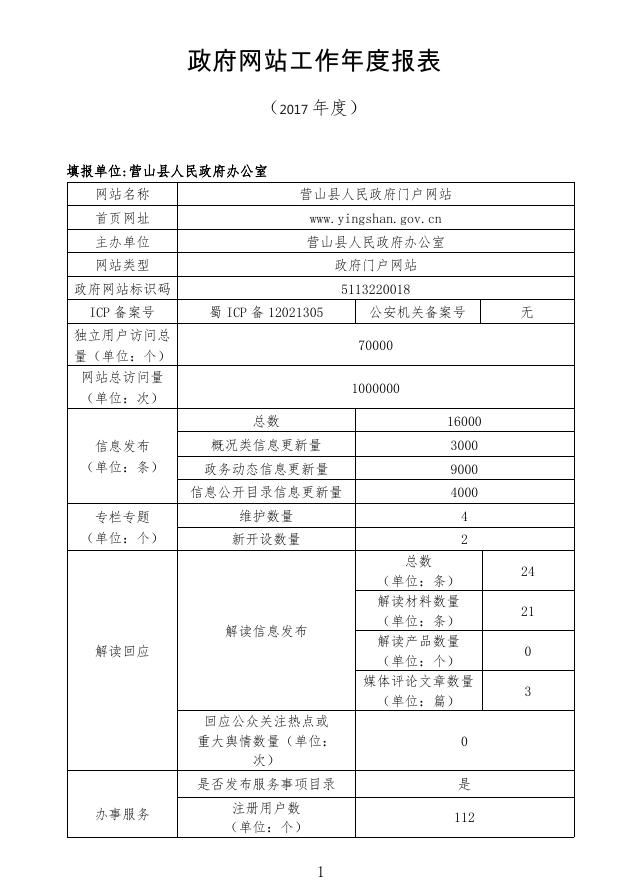 政府网站工作年度报表

（2017 年度）

填报单位:营山县人民政府办公室

| 网站名称 | 营山县人民政府门户网站 | | |
|---|---|---|---|
| 首页网址 | www.yingshan.gov.cn | | |
| 主办单位 | 营山县人民政府办公室 | | |
| 网站类型 | 政府门户网站 | | |
| 政府网站标识码 | 5113220018 | | |
| ICP 备案号 | 蜀 ICP 备 12021305 | 公安机关备案号 | 无 |
| 独立用户访问总量（单位：个） | 70000 | | |
| 网站总访问量（单位：次） | 1000000 | | |
| 信息发布（单位：条） | 总数 | 16000 | |
| | 概况类信息更新量 | 3000 | |
| | 政务动态信息更新量 | 9000 | |
| | 信息公开目录信息更新量 | 4000 | |
| 专栏专题（单位：个） | 维护数量 | 4 | |
| | 新开设数量 | 2 | |
| 解读回应 | 解读信息发布 | 总数（单位：条） | 24 |
| | | 解读材料数量（单位：条） | 21 |
| | | 解读产品数量（单位：个） | 0 |
| | | 媒体评论文章数量（单位：篇） | 3 |
| | 回应公众关注热点或重大舆情数量（单位：次） | 0 | |
| 办事服务 | 是否发布服务事项目录 | 是 | |
| | 注册用户数（单位：个） | 112 | |

1